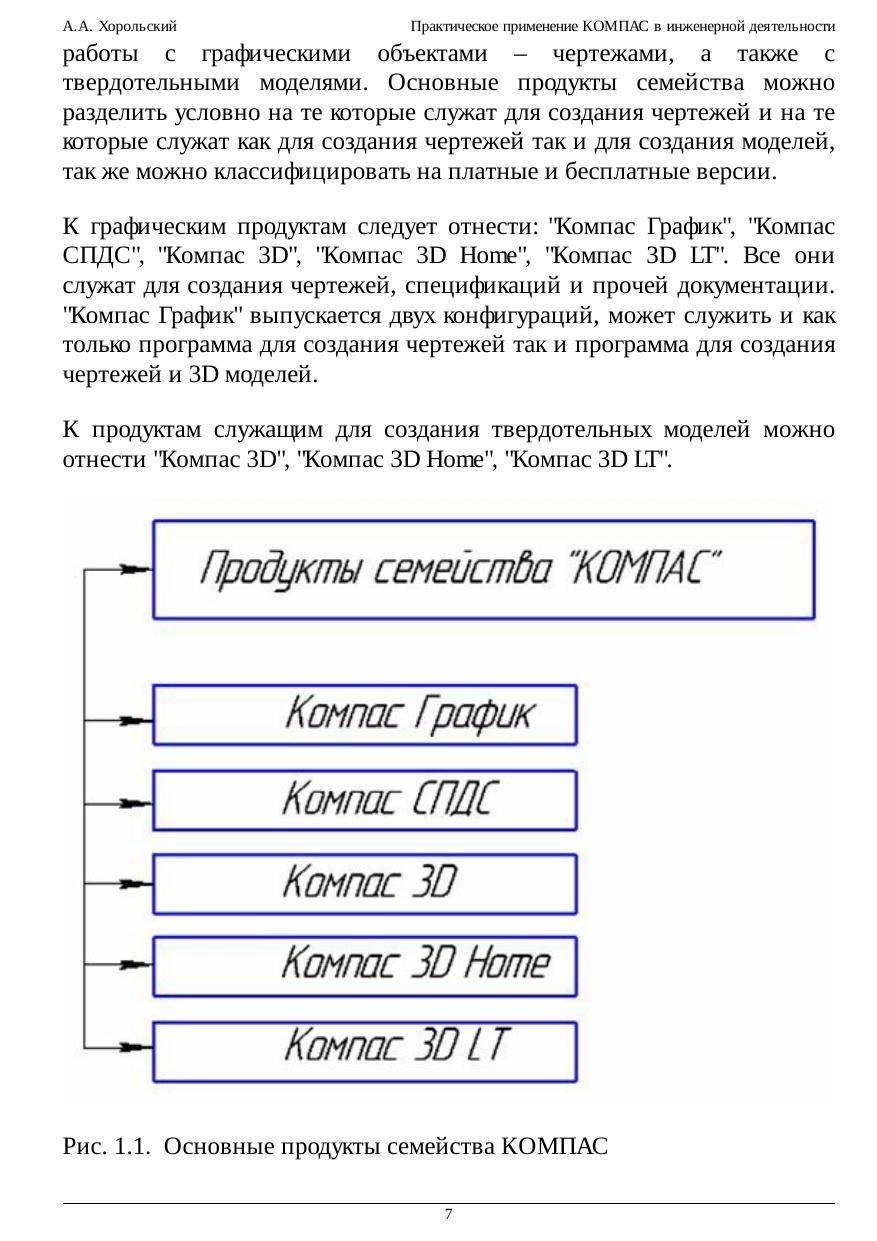 А.А. Хорольский Практическое применение КОМПАС в инженерной деятельности

работы с графическими объектами – чертежами, а также с твердотельными моделями. Основные продукты семейства можно разделить условно на те которые служат для создания чертежей и на те которые служат как для создания чертежей так и для создания моделей, так же можно классифицировать на платные и бесплатные версии.

К графическим продуктам следует отнести: "Компас График", "Компас СПДС", "Компас 3D", "Компас 3D Home", "Компас 3D LT". Все они служат для создания чертежей, спецификаций и прочей документации. "Компас График" выпускается двух конфигураций, может служить и как только программа для создания чертежей так и программа для создания чертежей и 3D моделей.

К продуктам служащим для создания твердотельных моделей можно отнести "Компас 3D", "Компас 3D Home", "Компас 3D LT".

Продукты семейства "КОМПАС"

Компас График

Компас СПДС

Компас 3D

Компас 3D Home

Компас 3D LT

Рис. 1.1. Основные продукты семейства КОМПАС

7